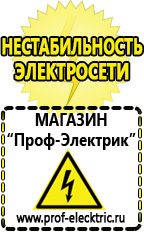 НЕСТАБИЛЬНОСТЬ ЭЛЕКТРОСЕТИ

МАГАЗИН
“Проф-Электрик”

www.prof-electric.ru